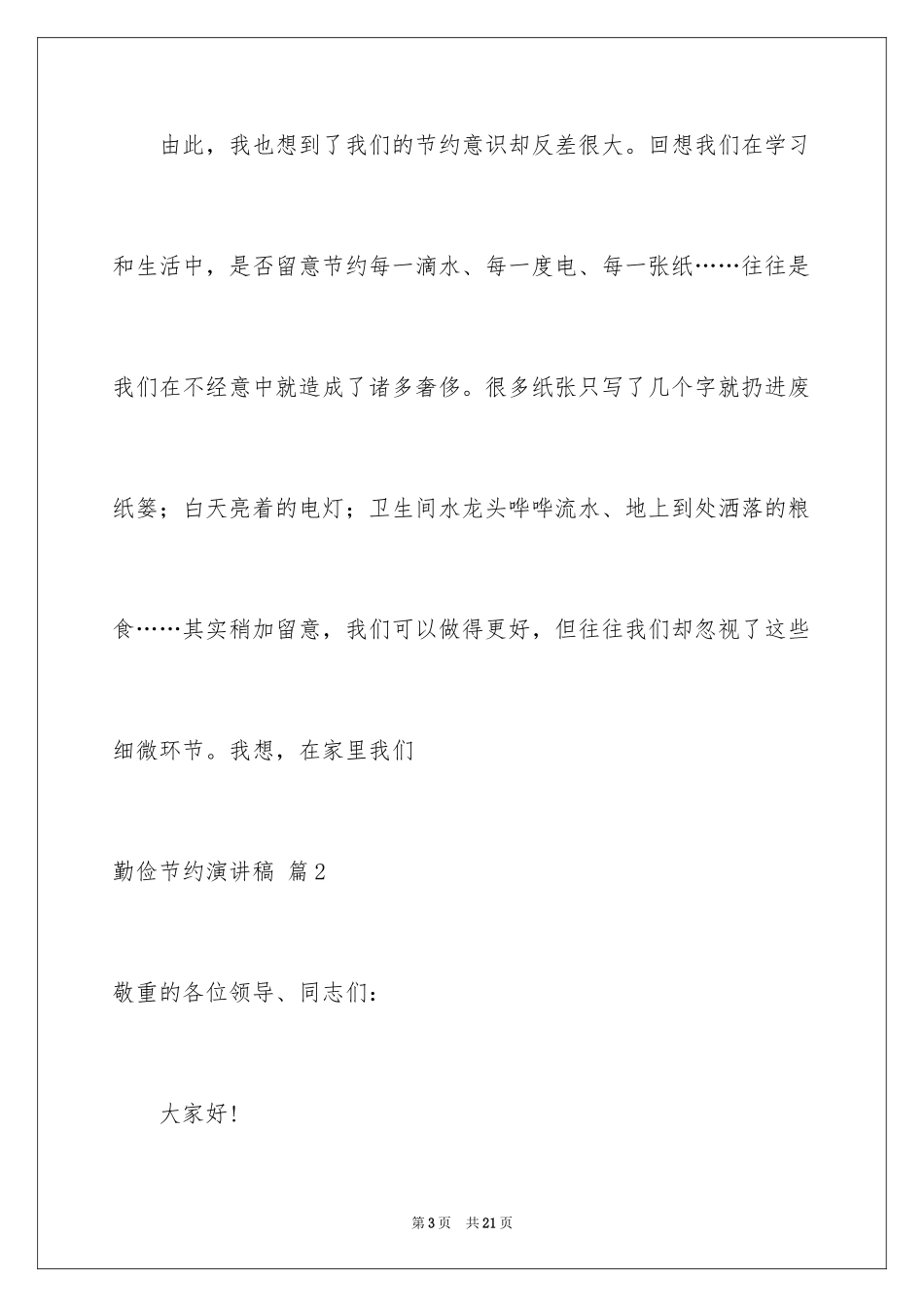 由此，我也想到了我们的节约意识却反差很大。回想我们在学习和生活中，是否留意节约每一滴水、每一度电、每一张纸……往往是我们在不经意中就造成了诸多奢侈。很多纸张只写了几个字就扔进废纸篓；白天亮着的电灯；卫生间水龙头哗哗流水、地上到处洒落的粮食……其实稍加留意，我们可以做得更好，但往往我们却忽视了这些细微环节。我想，在家里我们

勤俭节约演讲稿 篇2

敬重的各位领导、同志们：

大家好！

第3页 共21页